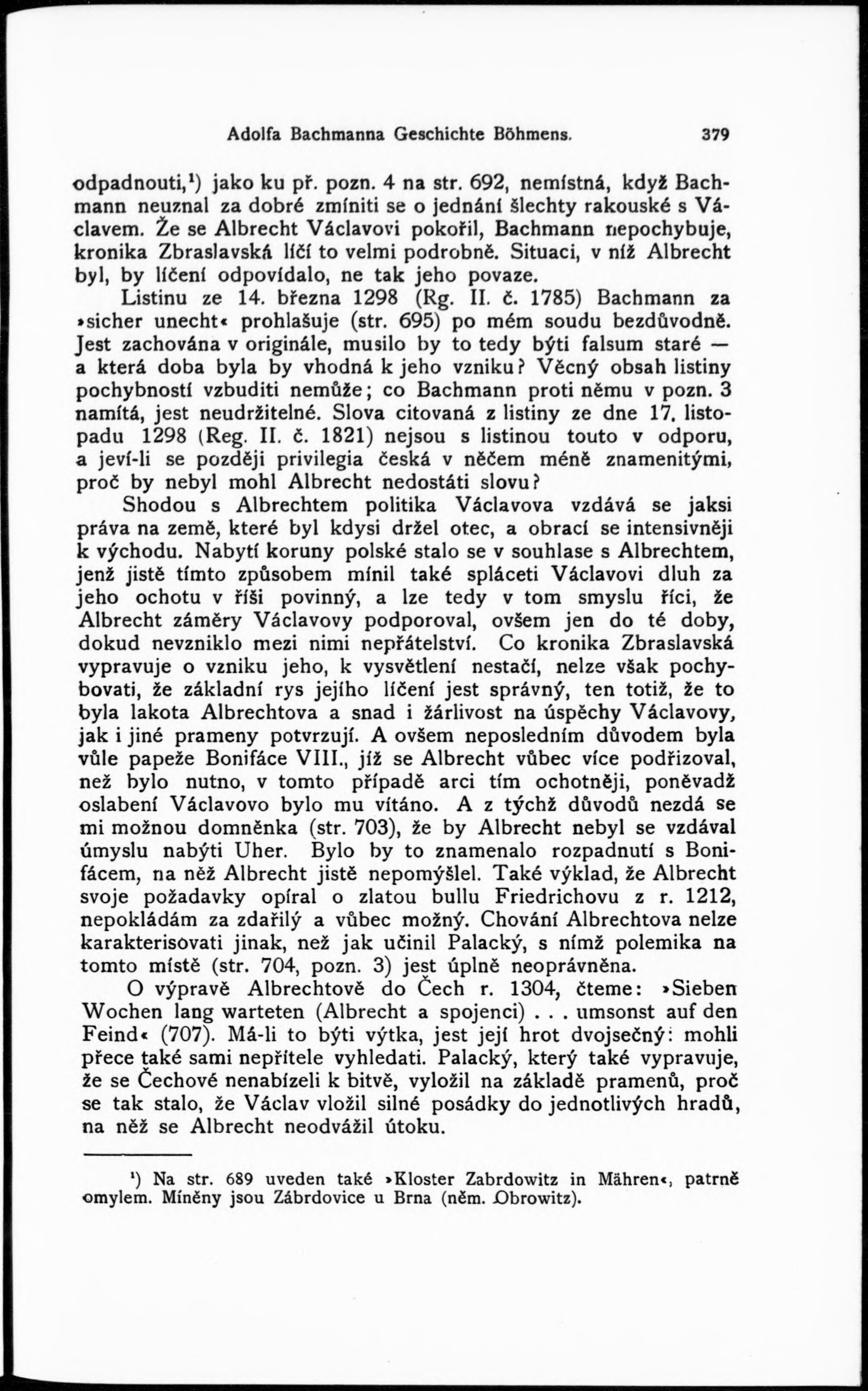 Adolfa Bachmanna Geschichte Böhmens. 379

odpadnouti,¹) jako ku př. pozn. 4 na str. 692, nemístná, když Bachmann neuznal za dobré zmíniti se o jednání šlechty rakouské s Václavem. Že se Albrecht Václavovi pokořil, Bachmann nepochybuje, kronika Zbraslavská líčí to velmi podrobně. Situaci, v níž Albrecht byl, by líčení odpovídalo, ne tak jeho povaze.

Listinu ze 14. března 1298 (Rg. II. č. 1785) Bachmann za »sicher unecht« prohlašuje (str. 695) po mém soudu bezdůvodně. Jest zachována v originále, musilo by to tedy býti falsum staré — a která doba byla by vhodná k jeho vzniku? Věcný obsah listiny pochybností vzbuditi nemůže; co Bachmann proti němu v pozn. 3 namítá, jest neudržitelné. Slova citovaná z listiny ze dne 17. listopadu 1298 (Reg. II. č. 1821) nejsou s listinou touto v odporu, a jeví-li se později privilegia česká v něčem méně znamenitými, proč by nebyl mohl Albrecht nedostáti slovu?

Shodou s Albrechtem politika Václavova vzdává se jaksi práva na země, které byl kdysi držel otec, a obrací se intensivněji k východu. Nabytí koruny polské stalo se v souhlase s Albrechtem, jenž jistě tímto způsobem mínil také spláceti Václavovi dluh za jeho ochotu v říši povinný, a lze tedy v tom smyslu říci, že Albrecht záměry Václavovy podporoval, ovšem jen do té doby, dokud nevzniklo mezi nimi nepřátelství. Co kronika Zbraslavská vypravuje o vzniku jeho, k vysvětlení nestačí, nelze však pochybovati, že základní rys jejího líčení jest správný, ten totiž, že to byla lakota Albrechtova a snad i žárlivost na úspěchy Václavovy, jak i jiné prameny potvrzují. A ovšem neposledním důvodem byla vůle papeže Bonifáce VIII., jíž se Albrecht vůbec více podřizoval, než bylo nutno, v tomto případě arci tím ochotněji, poněvadž oslabení Václavovo bylo mu vítáno. A z týchž důvodů nezdá se mi možnou domněnka (str. 703), že by Albrecht nebyl se vzdával úmyslu nabýti Uher. Bylo by to znamenalo rozpadnutí s Bonifácem, na něž Albrecht jistě nepomýšlel. Také výklad, že Albrecht svoje požadavky opíral o zlatou bullu Friedrichovu z r. 1212, nepokládám za zdařilý a vůbec možný. Chování Albrechtova nelze karakterisovati jinak, než jak učinil Palacký, s nímž polemika na tomto místě (str. 704, pozn. 3) jest úplně neoprávněna.

O výpravě Albrechtově do Čech r. 1304, čteme: »Sieben Wochen lang warteten (Albrecht a spojenci) . . . umsonst auf den Feind« (707). Má-li to býti výtka, jest její hrot dvojsečný: mohli přece také sami nepřítele vyhledati. Palacký, který také vypravuje, že se Čechové nenabízeli k bitvě, vyložil na základě pramenů, proč se tak stalo, že Václav vložil silné posádky do jednotlivých hradů, na něž se Albrecht neodvážil útoku.

¹) Na str. 689 uveden také »Kloster Zabrdowitz in Mähren«, patrně omylem. Míněny jsou Zábrdovice u Brna (něm. Obrowitz).